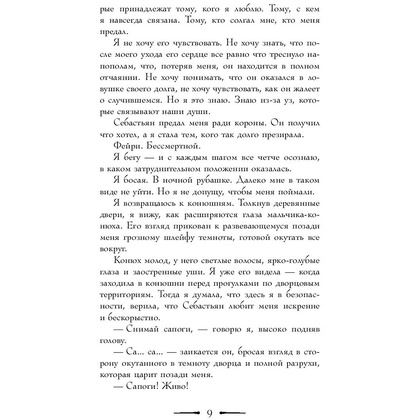 рые принадлежат тому, кого я люблю. Тому, с кем я навсегда связана. Тому, кто солгал мне, кто меня предал.

Я не хочу его чувствовать. Не хочу знать, что после моего ухода его сердце все равно что треснуло напополам, что, потеряв меня, он находится в полном отчаянии. Не хочу понимать, что он оказался в ловушке своего долга, не хочу чувствовать, как он жалеет о случившемся. Но я это знаю. Знаю из-за уз, которые связывают наши души.

Себастьян предал меня ради короны. Он получил что хотел, а я стала тем, кого так долго презирала.

Фейри. Бессмертной.

Я бегу — и с каждым шагом все четче осознаю, в каком затруднительном положении оказалась.

Я босая. В ночной рубашке. Далеко мне в таком виде не уйти. Но я не допущу, чтобы меня поймали.

Я возвращаюсь к конюшням. Толкнув деревянные двери, я вижу, как расширяются глаза мальчика-конюха. Его взгляд прикован к развевающемуся позади меня грозному шлейфу темноты, готовой окутать все вокруг.

Конюх молод, у него светлые волосы, ярко-голубые глаза и заостренные уши. Я уже его видела — когда заходила в конюшни перед прогулками по дворцовым территориям. Тогда я думала, что здесь я в безопасности, верила, что Себастьян любит меня искренне и бескорыстно.

— Снимай сапоги, — говорю я, высоко подняв голову.

— Са... са... — заикается он, бросая взгляд в сторону окутанного в темноту дворца и полной разрухи, которая царит позади меня.

— Сапоги! Живо!

9